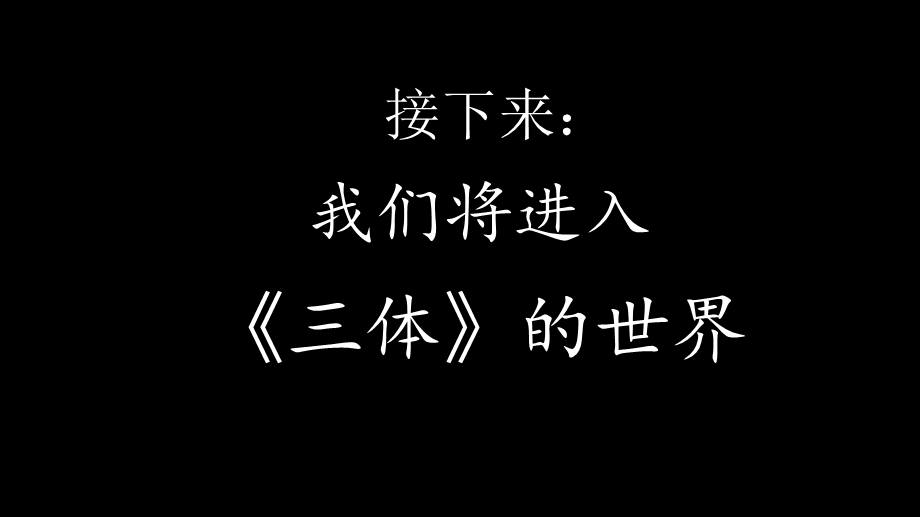 接下来:

我们将进入

《三体》的世界